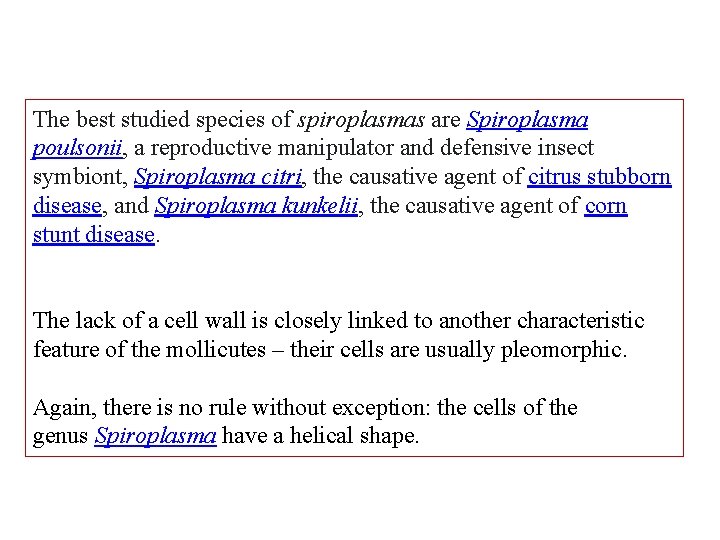 The best studied species of spiroplasmas are Spiroplasma poulsonii, a reproductive manipulator and defensive insect symbiont, Spiroplasma citri, the causative agent of citrus stubborn disease, and Spiroplasma kunkelii, the causative agent of corn stunt disease.

The lack of a cell wall is closely linked to another characteristic feature of the mollicutes – their cells are usually pleomorphic.

Again, there is no rule without exception: the cells of the genus Spiroplasma have a helical shape.